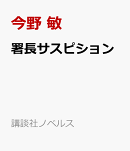 今野 敏

署長サスピション

講談社ノベルス